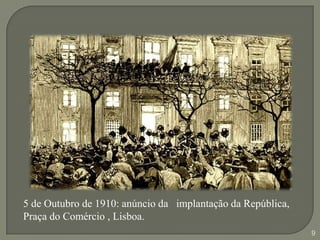 5 de Outubro de 1910: anúncio da implantação da República, Praça do Comércio , Lisboa.

9